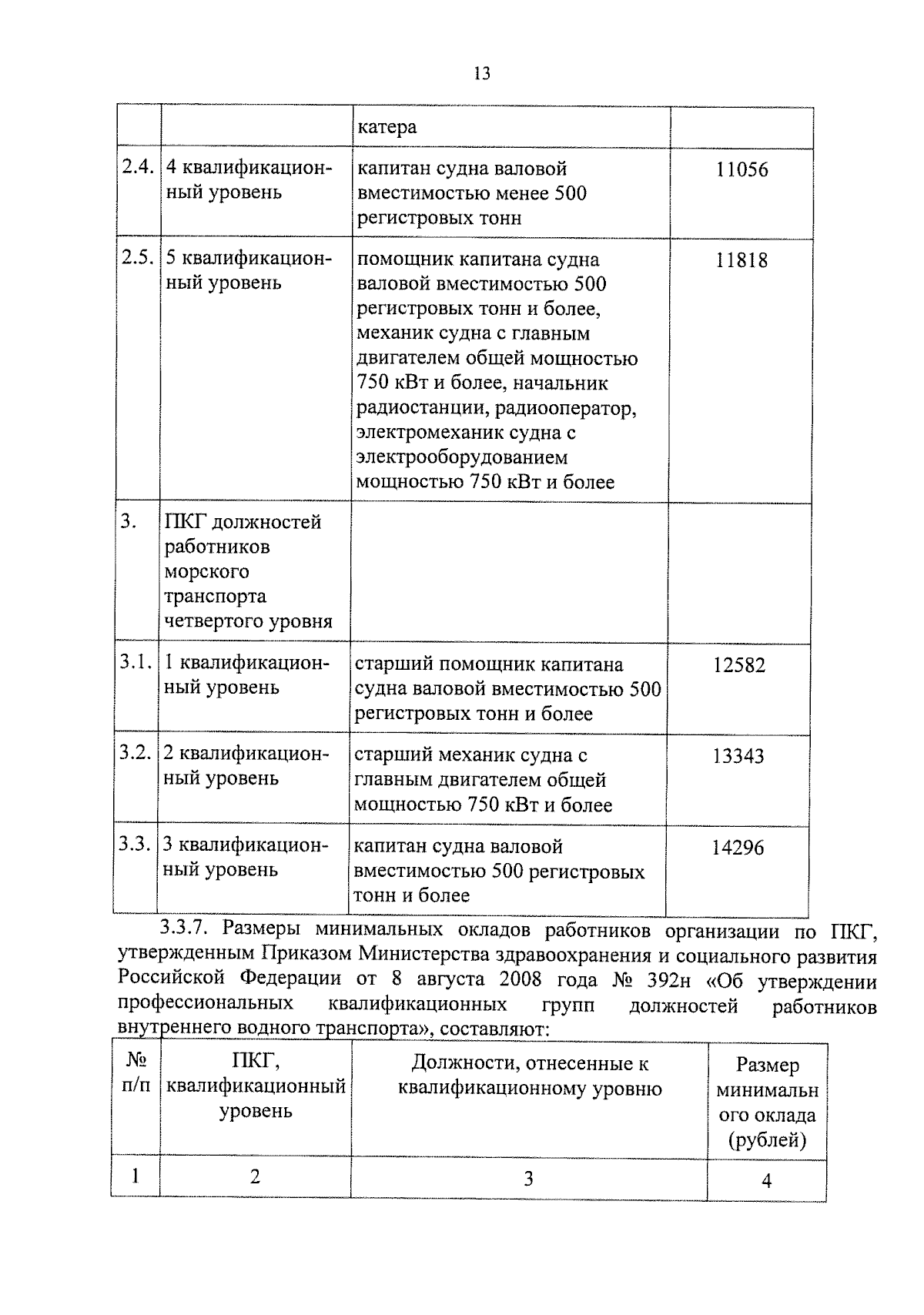 13

| | | катера | |
|---|---|---|---|
| 2.4. | 4 квалификационный уровень | капитан судна валовой вместимостью менее 500 регистровых тонн | 11056 |
| 2.5. | 5 квалификационный уровень | помощник капитана судна валовой вместимостью 500 регистровых тонн и более, механик судна с главным двигателем общей мощностью 750 кВт и более, начальник радиостанции, радиооператор, электромеханик судна с электрооборудованием мощностью 750 кВт и более | 11818 |
| 3. | ПКГ должностей работников морского транспорта четвертого уровня | | |
| 3.1. | 1 квалификационный уровень | старший помощник капитана судна валовой вместимостью 500 регистровых тонн и более | 12582 |
| 3.2. | 2 квалификационный уровень | старший механик судна с главным двигателем общей мощностью 750 кВт и более | 13343 |
| 3.3. | 3 квалификационный уровень | капитан судна валовой вместимостью 500 регистровых тонн и более | 14296 |

3.3.7. Размеры минимальных окладов работников организации по ПКГ, утвержденным Приказом Министерства здравоохранения и социального развития Российской Федерации от 8 августа 2008 года № 392н «Об утверждении профессиональных квалификационных групп должностей работников внутреннего водного транспорта», составляют:

| № п/п | ПКГ, квалификационный уровень | Должности, отнесенные к квалификационному уровню | Размер минимального оклада (рублей) |
|---|---|---|---|
| 1 | 2 | 3 | 4 |